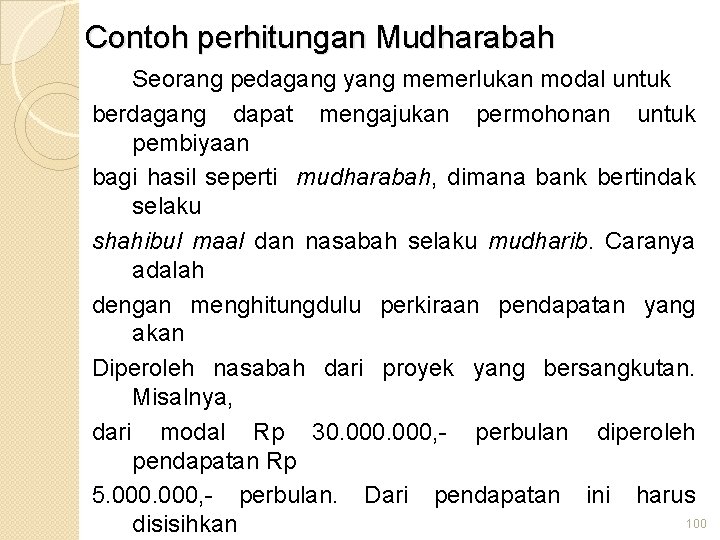 Contoh perhitungan Mudharabah

Seorang pedagang yang memerlukan modal untuk berdagang dapat mengajukan permohonan untuk pembiyaan

bagi hasil seperti mudharabah, dimana bank bertindak selaku

shahibul maal dan nasabah selaku mudharib. Caranya adalah

dengan menghitungdulu perkiraan pendapatan yang akan

Diperoleh nasabah dari proyek yang bersangkutan. Misalnya,

dari modal Rp 30.000.000,- perbulan diperoleh pendapatan Rp

5.000.000,- perbulan. Dari pendapatan ini harus disisihkan

100